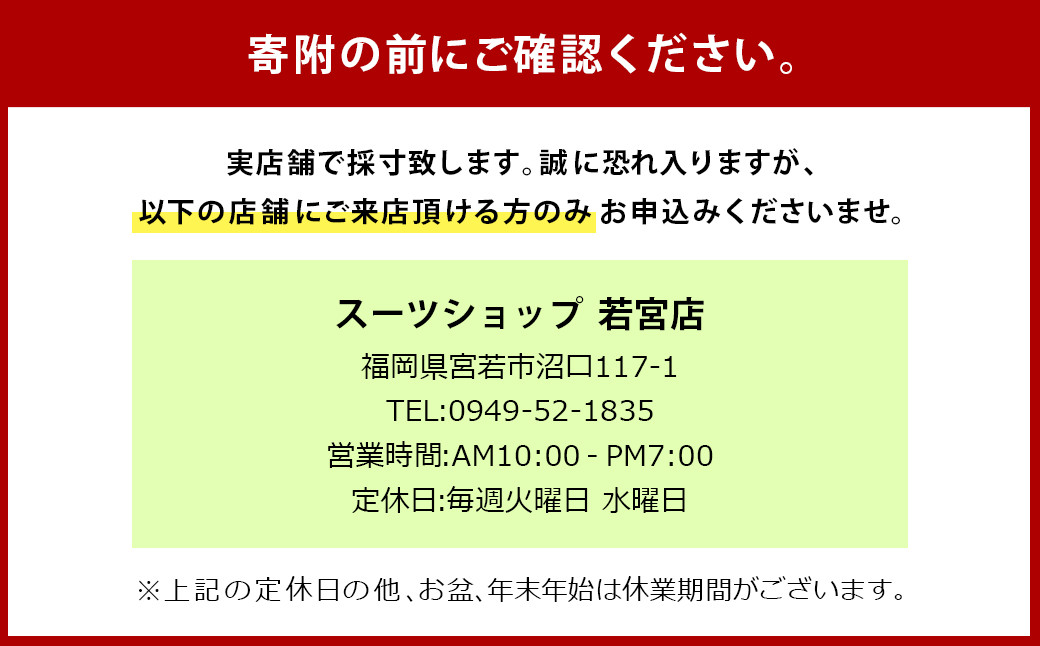 寄附の前にご確認ください。

実店舗で採寸致します。誠に恐れ入りますが、
以下の店舗にご来店頂ける方のみお申込みくださいませ。

スーツショップ 若宮店
福岡県宮若市沼口117-1
TEL:0949-52-1835
営業時間:AM10:00 - PM7:00
定休日:毎週火曜日 水曜日

※上記の定休日の他、お盆、年末年始は休業期間がございます。